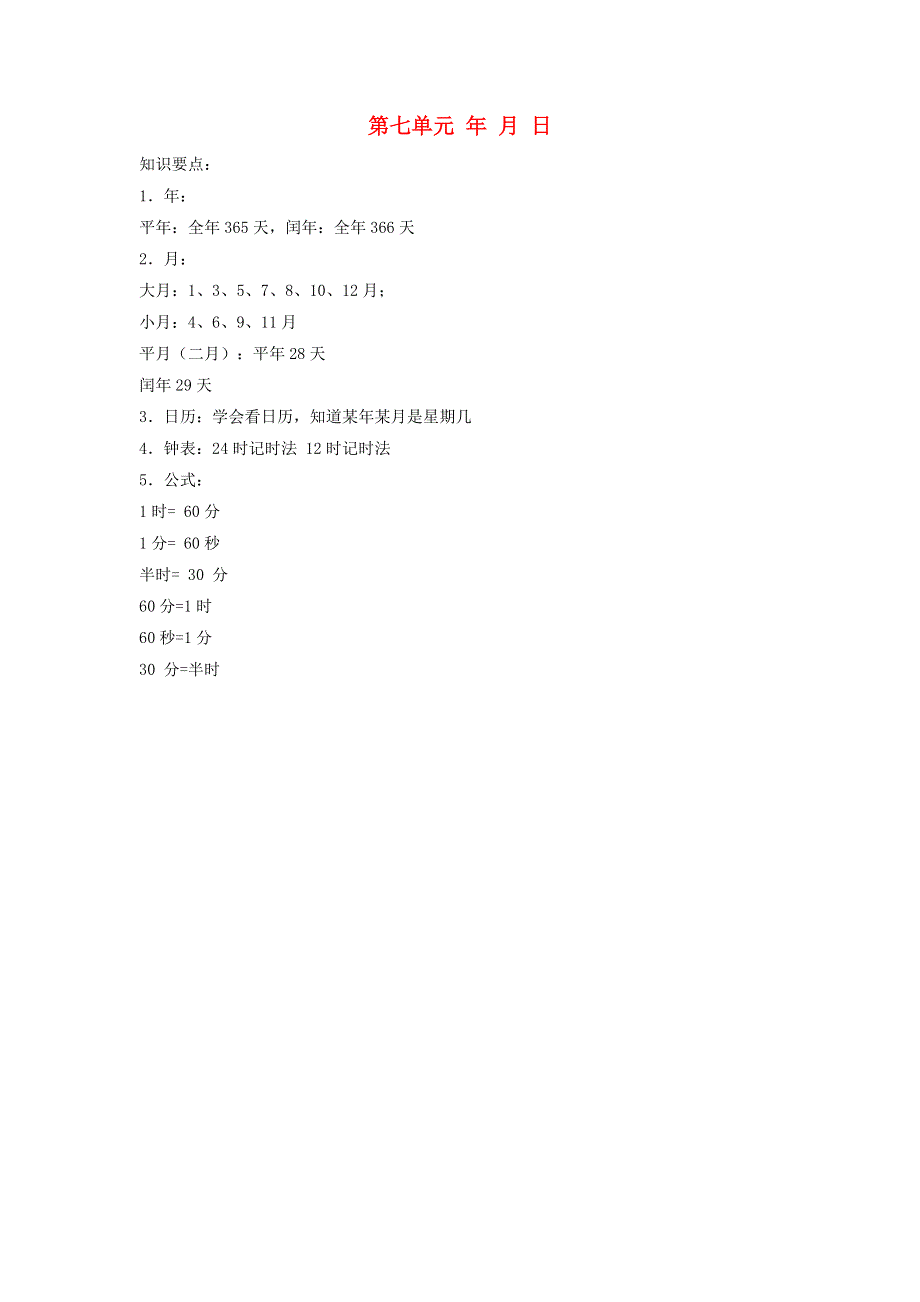 第七单元 年 月 日

知识要点：

1．年：

平年：全年 365 天，闰年：全年 366 天

2．月：

大月：1、3、5、7、8、10、12 月；

小月：4、6、9、11 月

平月（二月）：平年 28 天

闰年 29 天

3．日历：学会看日历，知道某年某月是星期几

4．钟表：24 时记时法 12 时记时法

5．公式：

1 时= 60 分

1 分= 60 秒

半时= 30 分

60 分=1 时

60 秒=1 分

30 分=半时